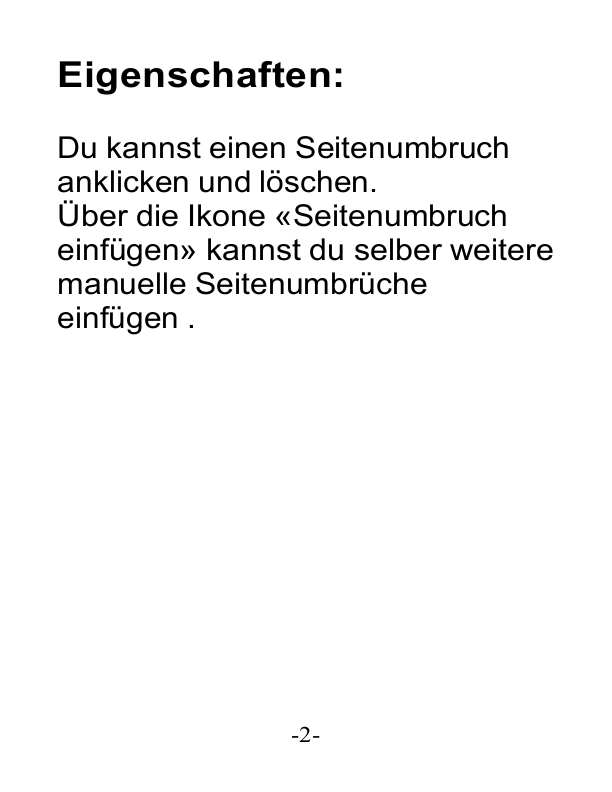 Eigenschaften:

Du kannst einen Seitenumbruch anklicken und löschen.
Über die Ikone «Seitenumbruch einfügen» kannst du selber weitere manuelle Seitenumbrüche einfügen .

-2-